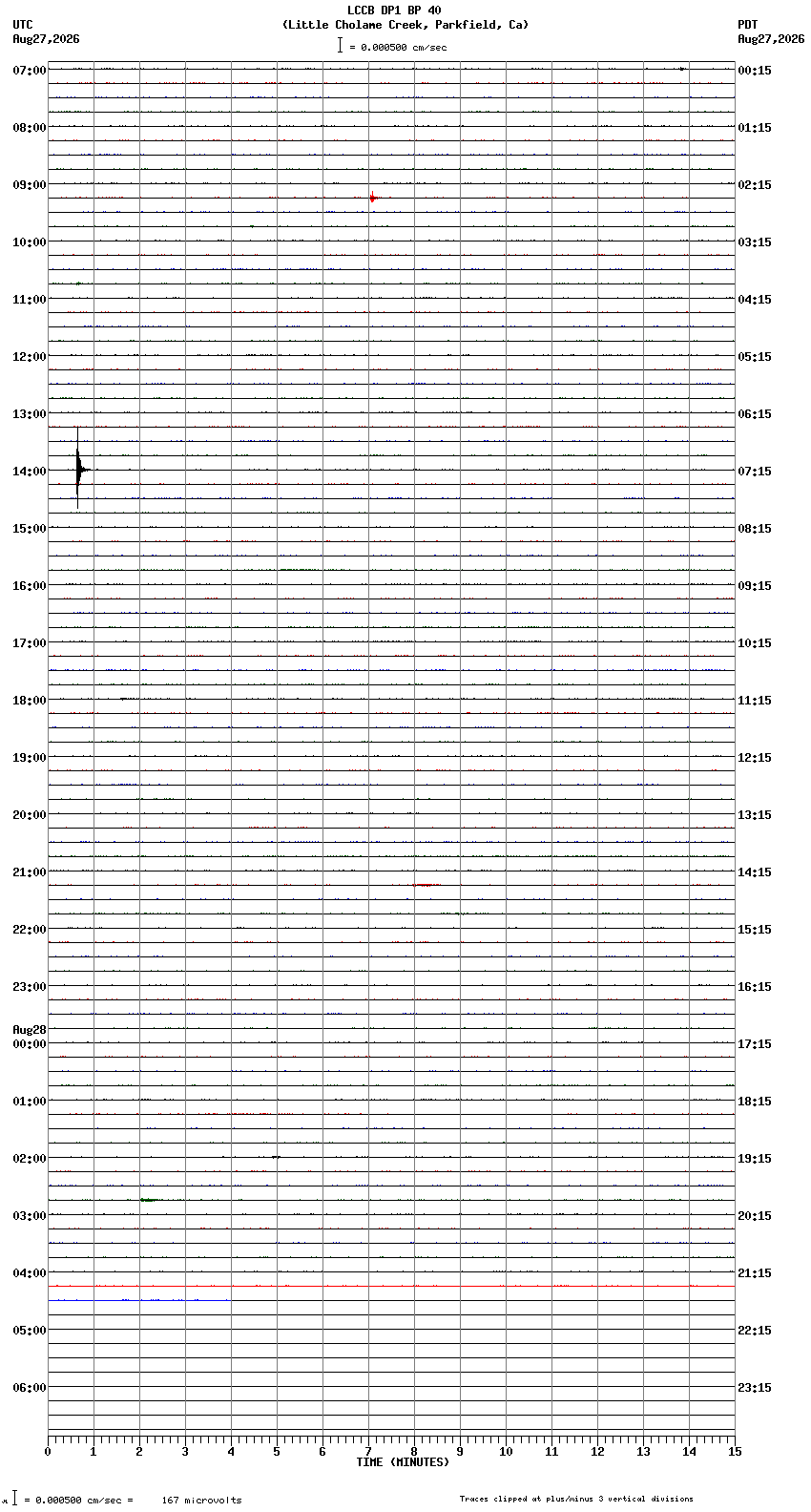 LCCB DP1 BP 40
(Little Cholame Creek, Parkfield, Ca)
UTC
Aug27,2026
PDT
Aug27,2026
= 0.000500 cm/sec

07:00
08:00
09:00
10:00
11:00
12:00
13:00
14:00
15:00
16:00
17:00
18:00
19:00
20:00
21:00
22:00
23:00
Aug28
00:00
01:00
02:00
03:00
04:00
05:00
06:00

00:15
01:15
02:15
03:15
04:15
05:15
06:15
07:15
08:15
09:15
10:15
11:15
12:15
13:15
14:15
15:15
16:15
17:15
18:15
19:15
20:15
21:15
22:15
23:15

0 1 2 3 4 5 6 7 8 9 10 11 12 13 14 15
TIME (MINUTES)

= 0.000500 cm/sec = 167 microvolts
Traces clipped at plus/minus 3 vertical divisions